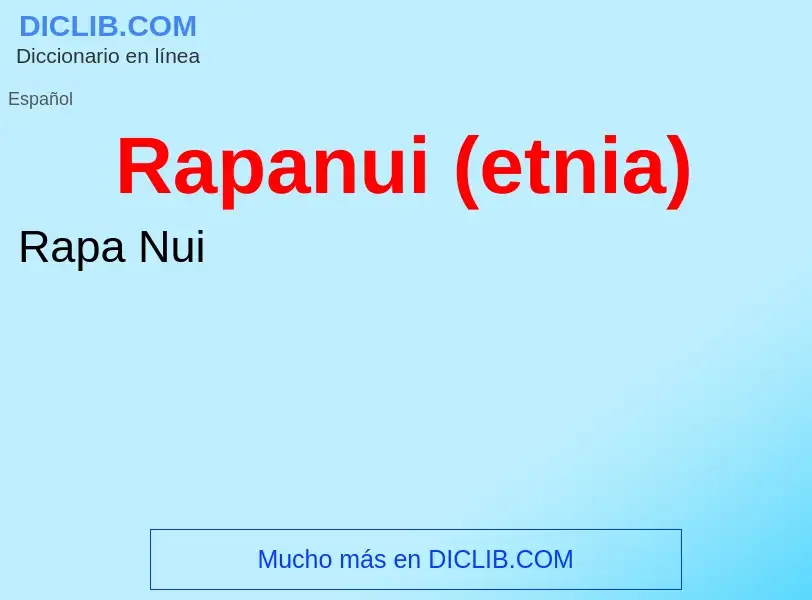 DICLIB.COM
Diccionario en línea

Español

Rapanui (etnia)

Rapa Nui

Mucho más en DICLIB.COM